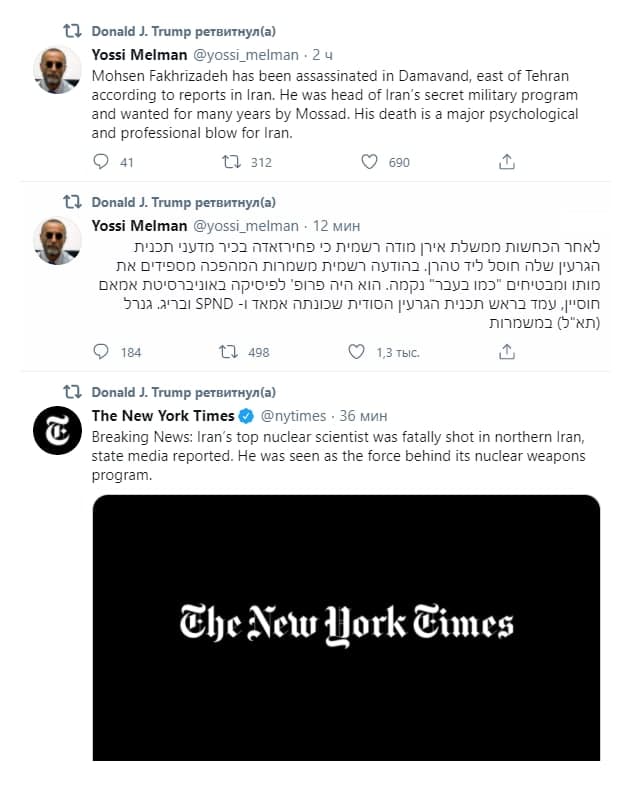 Donald J. Trump ретвитнул(а)

Yossi Melman @yossi_melman · 2 ч
Mohsen Fakhrizadeh has been assassinated in Damavand, east of Tehran according to reports in Iran. He was head of Iran's secret military program and wanted for many years by Mossad. His death is a major psychological and professional blow for Iran.

41 312 690

Donald J. Trump ретвитнул(а)

Yossi Melman @yossi_melman · 12 мин
לאחר הכחשות ממשלת אירן מודה רשמית כי פחירזאדה בכיר מדעני תכנית הגרעין שלה חוסל ליד טהרן. בהודעה רשמית משמרות המהפכה מספידים את מותו ומבטיחים "כמו בעבר" נקמה. הוא היה פרופ' לפיסיקה באוניברסיטת אמאם חוסיין, עמד בראש תכנית הגרעין הסודית שכונתה אמאד ו- SPND ובריג. גנרל (תא"ל) במשמרות

184 498 1,3 тыс.

Donald J. Trump ретвитнул(а)

The New York Times @nytimes · 36 мин
Breaking News: Iran's top nuclear scientist was fatally shot in northern Iran, state media reported. He was seen as the force behind its nuclear weapons program.

The New York Times